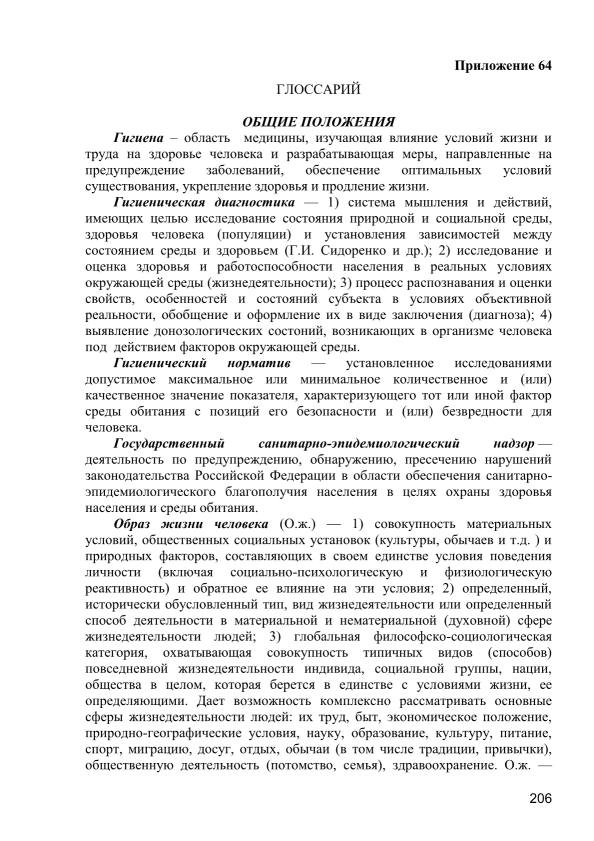 Приложение 64

ГЛОССАРИЙ

ОБЩИЕ ПОЛОЖЕНИЯ

Гигиена – область медицины, изучающая влияние условий жизни и труда на здоровье человека и разрабатывающая меры, направленные на предупреждение заболеваний, обеспечение оптимальных условий существования, укрепление здоровья и продление жизни.

Гигиеническая диагностика — 1) система мышления и действий, имеющих целью исследование состояния природной и социальной среды, здоровья человека (популяции) и установления зависимостей между состоянием среды и здоровьем (Г.И. Сидоренко и др.); 2) исследование и оценка здоровья и работоспособности населения в реальных условиях окружающей среды (жизнедеятельности); 3) процесс распознавания и оценки свойств, особенностей и состояний субъекта в условиях объективной реальности, обобщение и оформление их в виде заключения (диагноза); 4) выявление донозологических состоний, возникающих в организме человека под действием факторов окружающей среды.

Гигиенический норматив — установленное исследованиями допустимое максимальное или минимальное количественное и (или) качественное значение показателя, характеризующего тот или иной фактор среды обитания с позиций его безопасности и (или) безвредности для человека.

Государственный санитарно-эпидемиологический надзор — деятельность по предупреждению, обнаружению, пресечению нарушений законодательства Российской Федерации в области обеспечения санитарно-эпидемиологического благополучия населения в целях охраны здоровья населения и среды обитания.

Образ жизни человека (О.ж.) — 1) совокупность материальных условий, общественных социальных установок (культуры, обычаев и т.д. ) и природных факторов, составляющих в своем единстве условия поведения личности (включая социально-психологическую и физиологическую реактивность) и обратное ее влияние на эти условия; 2) определенный, исторически обусловленный тип, вид жизнедеятельности или определенный способ деятельности в материальной и нематериальной (духовной) сфере жизнедеятельности людей; 3) глобальная философско-социологическая категория, охватывающая совокупность типичных видов (способов) повседневной жизнедеятельности индивида, социальной группы, нации, общества в целом, которая берется в единстве с условиями жизни, ее определяющими. Дает возможность комплексно рассматривать основные сферы жизнедеятельности людей: их труд, быт, экономическое положение, природно-географические условия, науку, образование, культуру, питание, спорт, миграцию, досуг, отдых, обычаи (в том числе традиции, привычки), общественную деятельность (потомство, семья), здравоохранение. О.ж. —

206